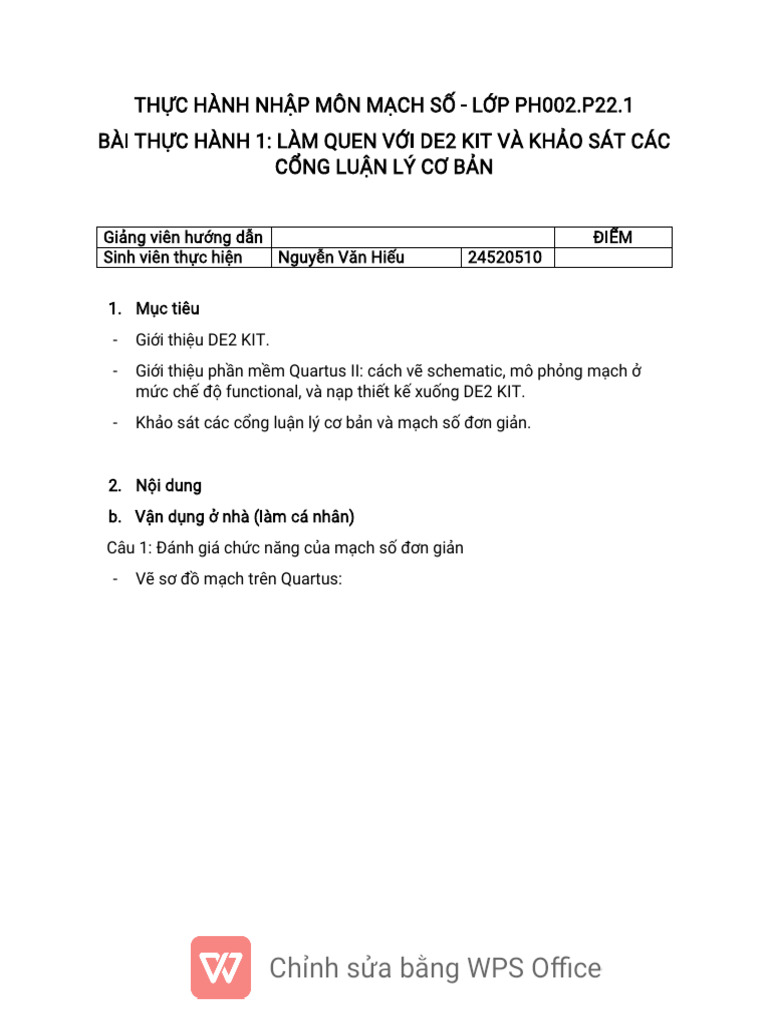 THỰC HÀNH NHẬP MÔN MẠCH SỐ - LỚP PH002.P22.1

BÀI THỰC HÀNH 1: LÀM QUEN VỚI DE2 KIT VÀ KHẢO SÁT CÁC CỔNG LUẬN LÝ CƠ BẢN

| Giảng viên hướng dẫn | | | ĐIỂM |
|---|---|---|---|
| Sinh viên thực hiện | Nguyễn Văn Hiếu | 24520510 | |

1. Mục tiêu

- Giới thiệu DE2 KIT.
- Giới thiệu phần mềm Quartus II: cách vẽ schematic, mô phỏng mạch ở mức chế độ functional, và nạp thiết kế xuống DE2 KIT.
- Khảo sát các cổng luận lý cơ bản và mạch số đơn giản.

2. Nội dung

b. Vận dụng ở nhà (làm cá nhân)

Câu 1: Đánh giá chức năng của mạch số đơn giản

- Vẽ sơ đồ mạch trên Quartus:

Chỉnh sửa bằng WPS Office